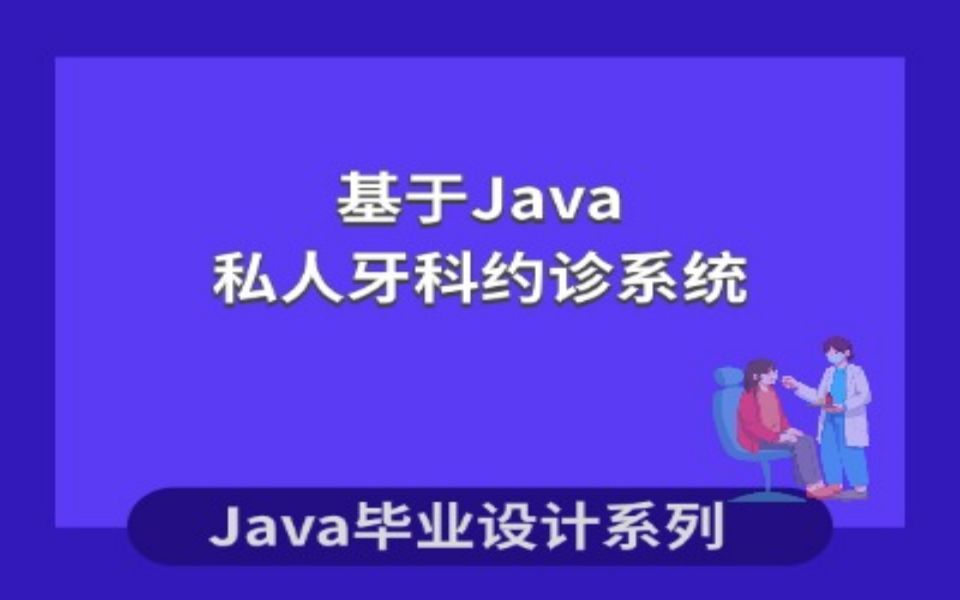 基于Java
私人牙科约诊系统

Java毕业设计系列